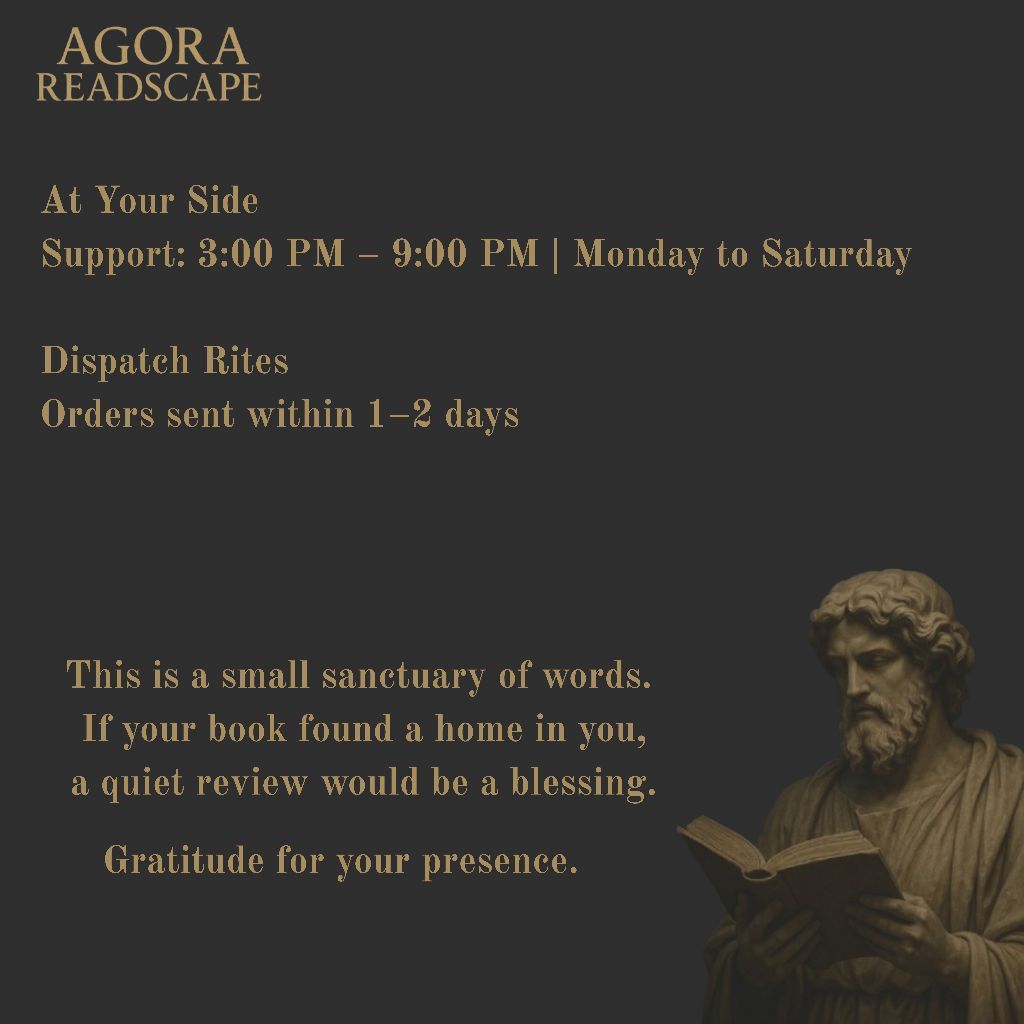 AGORA
READSCAPE

At Your Side
Support: 3:00 PM – 9:00 PM | Monday to Saturday

Dispatch Rites
Orders sent within 1–2 days

This is a small sanctuary of words.
If your book found a home in you,
a quiet review would be a blessing.

Gratitude for your presence.